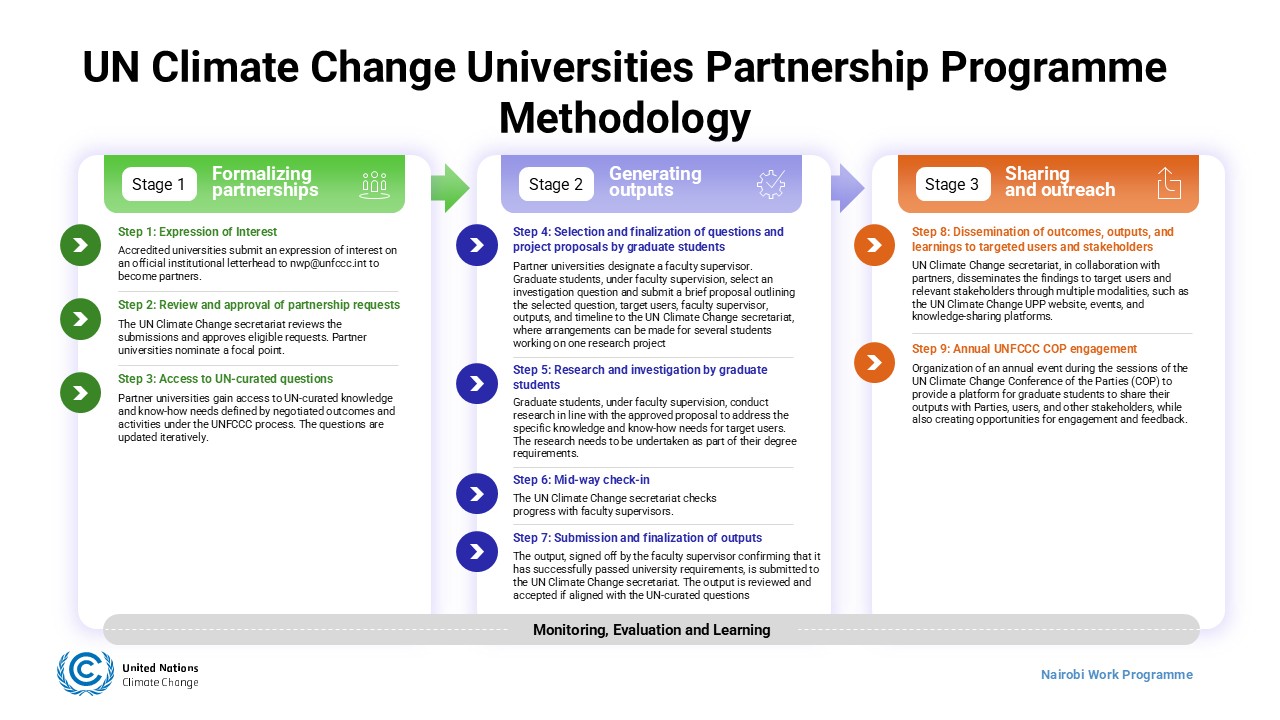 UN Climate Change Universities Partnership Programme Methodology

Stage 1 Formalizing partnerships

Step 1: Expression of Interest

Accredited universities submit an expression of interest on an official institutional letterhead to nwp@unfccc.int to become partners.

Step 2: Review and approval of partnership requests

The UN Climate Change secretariat reviews the submissions and approves eligible requests. Partner universities nominate a focal point.

Step 3: Access to UN-curated questions

Partner universities gain access to UN-curated knowledge and know-how needs defined by negotiated outcomes and activities under the UNFCCC process. The questions are updated iteratively.

Stage 2 Generating outputs

Step 4: Selection and finalization of questions and project proposals by graduate students

Partner universities designate a faculty supervisor. Graduate students, under faculty supervision, select an investigation question and submit a brief proposal outlining the selected question, target users, faculty supervisor, outputs, and timeline to the UN Climate Change secretariat, where arrangements can be made for several students working on one research project

Step 5: Research and investigation by graduate students

Graduate students, under faculty supervision, conduct research in line with the approved proposal to address the specific knowledge and know-how needs for target users. The research needs to be undertaken as part of their degree requirements.

Step 6: Mid-way check-in

The UN Climate Change secretariat checks progress with faculty supervisors.

Step 7: Submission and finalization of outputs

The output, signed off by the faculty supervisor confirming that it has successfully passed university requirements, is submitted to the UN Climate Change secretariat. The output is reviewed and accepted if aligned with the UN-curated questions

Stage 3 Sharing and outreach

Step 8: Dissemination of outcomes, outputs, and learnings to targeted users and stakeholders

UN Climate Change secretariat, in collaboration with partners, disseminates the findings to target users and relevant stakeholders through multiple modalities, such as the UN Climate Change UPP website, events, and knowledge-sharing platforms.

Step 9: Annual UNFCCC COP engagement

Organization of an annual event during the sessions of the UN Climate Change Conference of the Parties (COP) to provide a platform for graduate students to share their outputs with Parties, users, and other stakeholders, while also creating opportunities for engagement and feedback.

Monitoring, Evaluation and Learning

United Nations
Climate Change

Nairobi Work Programme